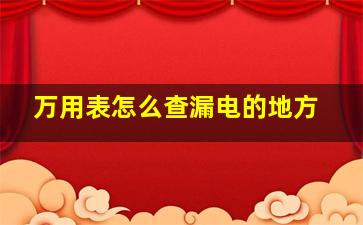 万用表怎么查漏电的地方